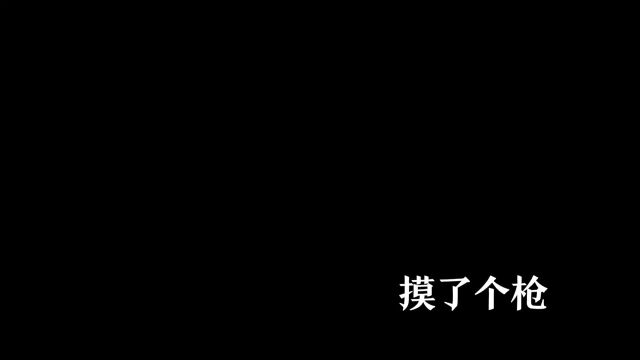 摸了个枪